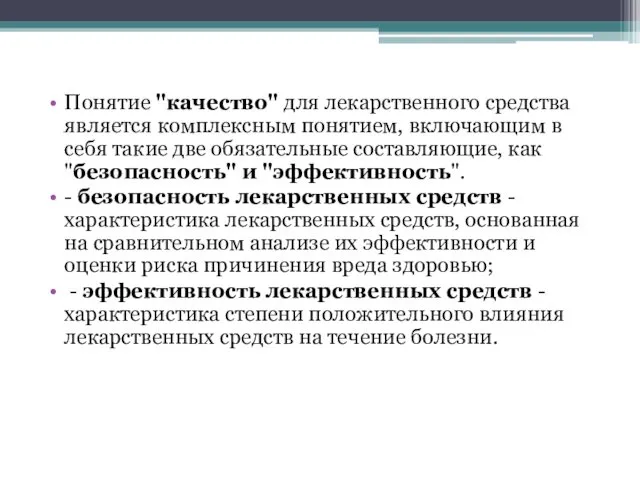 • Понятие "качество" для лекарственного средства является комплексным понятием, включающим в себя такие две обязательные составляющие, как "безопасность" и "эффективность".

• - безопасность лекарственных средств - характеристика лекарственных средств, основанная на сравнительном анализе их эффективности и оценки риска причинения вреда здоровью;

• - эффективность лекарственных средств - характеристика степени положительного влияния лекарственных средств на течение болезни.